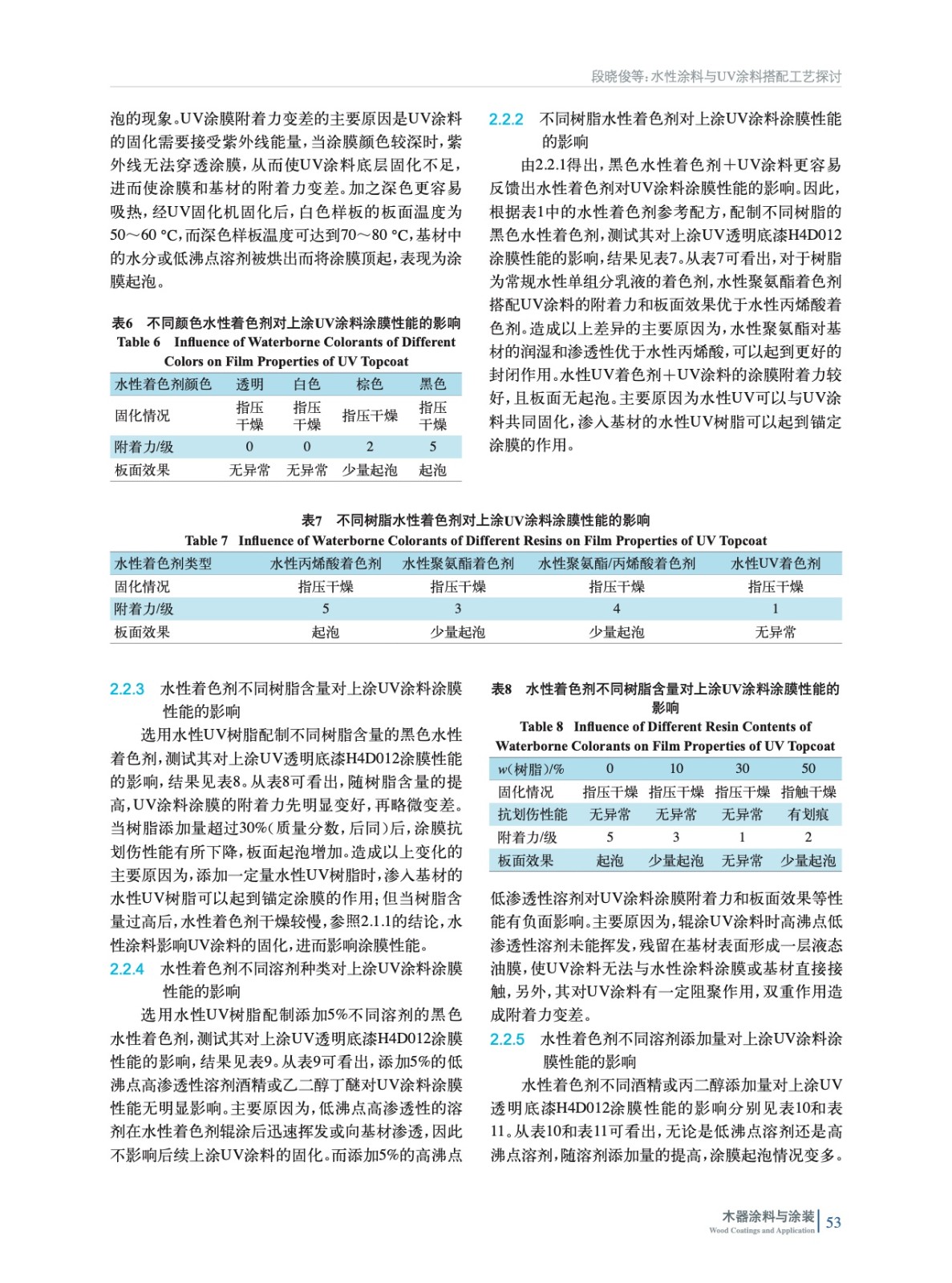 段晓俊等:水性涂料与UV涂料搭配工艺探讨

泡的现象。UV涂膜附着力变差的主要原因是UV涂料的固化需要接受紫外线能量,当涂膜颜色较深时,紫外线无法穿透涂膜,从而使UV涂料底层固化不足,进而使涂膜和基材的附着力变差。加之深色更容易吸热,经UV固化机固化后,白色样板的板面温度为50～60 °C,而深色样板温度可达到70～80 °C,基材中的水分或低沸点溶剂被烘出而将涂膜顶起,表现为涂膜起泡。

表6 不同颜色水性着色剂对上涂UV涂料涂膜性能的影响
Table 6 Influence of Waterborne Colorants of Different Colors on Film Properties of UV Topcoat

| 水性着色剂颜色 | 透明 | 白色 | 棕色 | 黑色 |
|---|---|---|---|---|
| 固化情况 | 指压干燥 | 指压干燥 | 指压干燥 | 指压干燥 |
| 附着力/级 | 0 | 0 | 2 | 5 |
| 板面效果 | 无异常 | 无异常 | 少量起泡 | 起泡 |

2.2.2 不同树脂水性着色剂对上涂UV涂料涂膜性能的影响

由2.2.1得出,黑色水性着色剂+UV涂料更容易反馈出水性着色剂对UV涂料涂膜性能的影响。因此,根据表1中的水性着色剂参考配方,配制不同树脂的黑色水性着色剂,测试其对上涂UV透明底漆H4D012涂膜性能的影响,结果见表7。从表7可看出,对于树脂为常规水性单组分乳液的着色剂,水性聚氨酯着色剂搭配UV涂料的附着力和板面效果优于水性丙烯酸着色剂。造成以上差异的主要原因为,水性聚氨酯对基材的润湿和渗透性优于水性丙烯酸,可以起到更好的封闭作用。水性UV着色剂+UV涂料的涂膜附着力较好,且板面无起泡。主要原因为水性UV可以与UV涂料共同固化,渗入基材的水性UV树脂可以起到锚定涂膜的作用。

表7 不同树脂水性着色剂对上涂UV涂料涂膜性能的影响
Table 7 Influence of Waterborne Colorants of Different Resins on Film Properties of UV Topcoat

| 水性着色剂类型 | 水性丙烯酸着色剂 | 水性聚氨酯着色剂 | 水性聚氨酯/丙烯酸着色剂 | 水性UV着色剂 |
|---|---|---|---|---|
| 固化情况 | 指压干燥 | 指压干燥 | 指压干燥 | 指压干燥 |
| 附着力/级 | 5 | 3 | 4 | 1 |
| 板面效果 | 起泡 | 少量起泡 | 少量起泡 | 无异常 |

2.2.3 水性着色剂不同树脂含量对上涂UV涂料涂膜性能的影响

选用水性UV树脂配制不同树脂含量的黑色水性着色剂,测试其对上涂UV透明底漆H4D012涂膜性能的影响,结果见表8。从表8可看出,随树脂含量的提高,UV涂料涂膜的附着力先明显变好,再略微变差。当树脂添加量超过30%(质量分数,后同)后,涂膜抗划伤性能有所下降,板面起泡增加。造成以上变化的主要原因为,添加一定量水性UV树脂时,渗入基材的水性UV树脂可以起到锚定涂膜的作用;但当树脂含量过高后,水性着色剂干燥较慢,参照2.1.1的结论,水性涂料影响UV涂料的固化,进而影响涂膜性能。

2.2.4 水性着色剂不同溶剂种类对上涂UV涂料涂膜性能的影响

选用水性UV树脂配制添加5%不同溶剂的黑色水性着色剂,测试其对上涂UV透明底漆H4D012涂膜性能的影响,结果见表9。从表9可看出,添加5%的低沸点高渗透性溶剂酒精或乙二醇丁醚对UV涂料涂膜性能无明显影响。主要原因为,低沸点高渗透性的溶剂在水性着色剂辊涂后迅速挥发或向基材渗透,因此不影响后续上涂UV涂料的固化。而添加5%的高沸点

表8 水性着色剂不同树脂含量对上涂UV涂料涂膜性能的影响
Table 8 Influence of Different Resin Contents of Waterborne Colorants on Film Properties of UV Topcoat

| $w$(树脂)/% | 0 | 10 | 30 | 50 |
|---|---|---|---|---|
| 固化情况 | 指压干燥 | 指压干燥 | 指压干燥 | 指触干燥 |
| 抗划伤性能 | 无异常 | 无异常 | 无异常 | 有划痕 |
| 附着力/级 | 5 | 3 | 1 | 2 |
| 板面效果 | 起泡 | 少量起泡 | 无异常 | 少量起泡 |

低渗透性溶剂对UV涂料涂膜附着力和板面效果等性能有负面影响。主要原因为,辊涂UV涂料时高沸点低渗透性溶剂未能挥发,残留在基材表面形成一层液态油膜,使UV涂料无法与水性涂料涂膜或基材直接接触,另外,其对UV涂料有一定阻聚作用,双重作用造成附着力变差。

2.2.5 水性着色剂不同溶剂添加量对上涂UV涂料涂膜性能的影响

水性着色剂不同酒精或丙二醇添加量对上涂UV透明底漆H4D012涂膜性能的影响分别见表10和表11。从表10和表11可看出,无论是低沸点溶剂还是高沸点溶剂,随溶剂添加量的提高,涂膜起泡情况变多。

木器涂料与涂装
Wood Coatings and Application
53